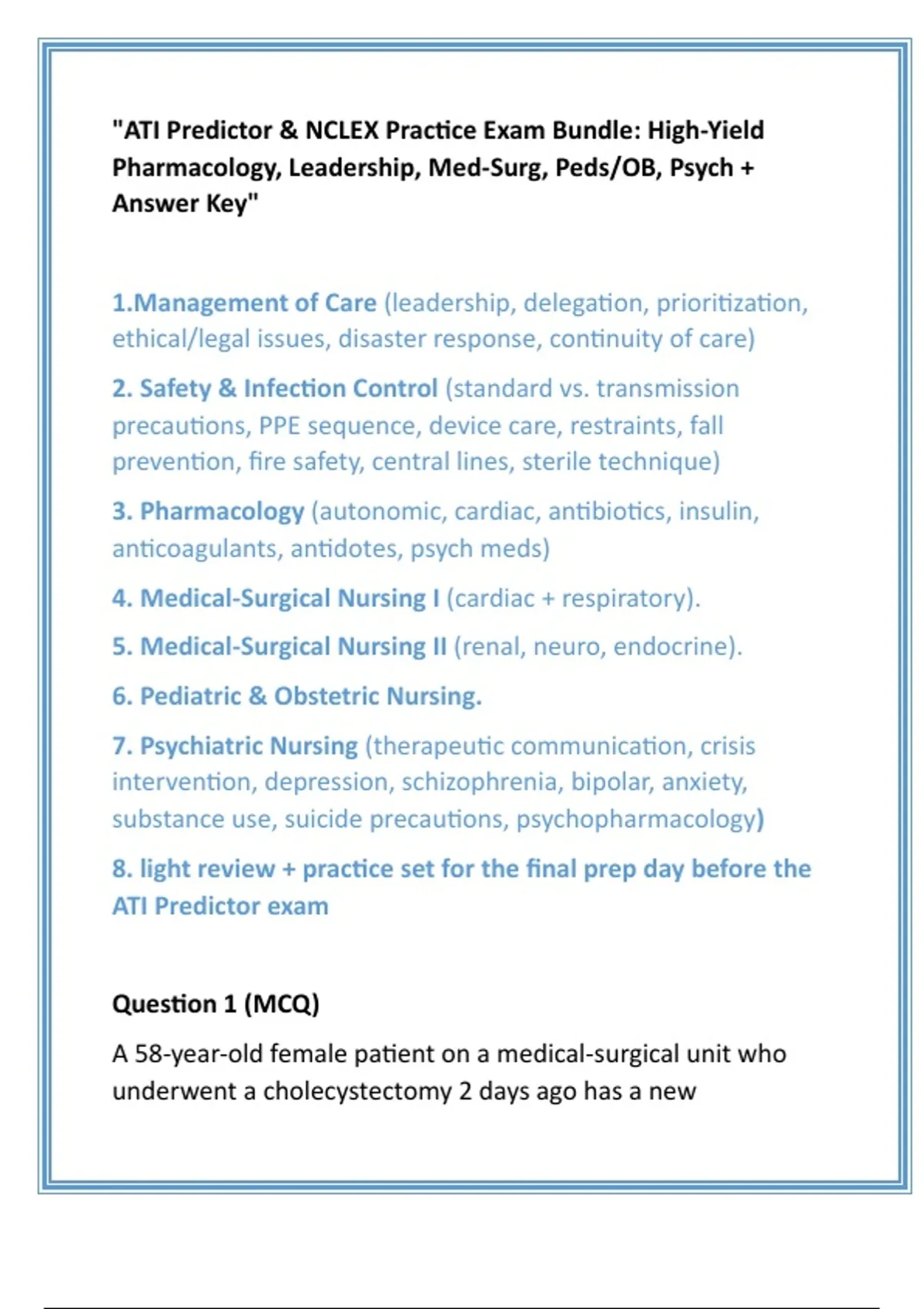 "ATI Predictor & NCLEX Practice Exam Bundle: High-Yield Pharmacology, Leadership, Med-Surg, Peds/OB, Psych + Answer Key"

1.Management of Care (leadership, delegation, prioritization, ethical/legal issues, disaster response, continuity of care)

2. Safety & Infection Control (standard vs. transmission precautions, PPE sequence, device care, restraints, fall prevention, fire safety, central lines, sterile technique)

3. Pharmacology (autonomic, cardiac, antibiotics, insulin, anticoagulants, antidotes, psych meds)

4. Medical-Surgical Nursing I (cardiac + respiratory).

5. Medical-Surgical Nursing II (renal, neuro, endocrine).

6. Pediatric & Obstetric Nursing.

7. Psychiatric Nursing (therapeutic communication, crisis intervention, depression, schizophrenia, bipolar, anxiety, substance use, suicide precautions, psychopharmacology)

8. light review + practice set for the final prep day before the ATI Predictor exam

Question 1 (MCQ)

A 58-year-old female patient on a medical-surgical unit who underwent a cholecystectomy 2 days ago has a new